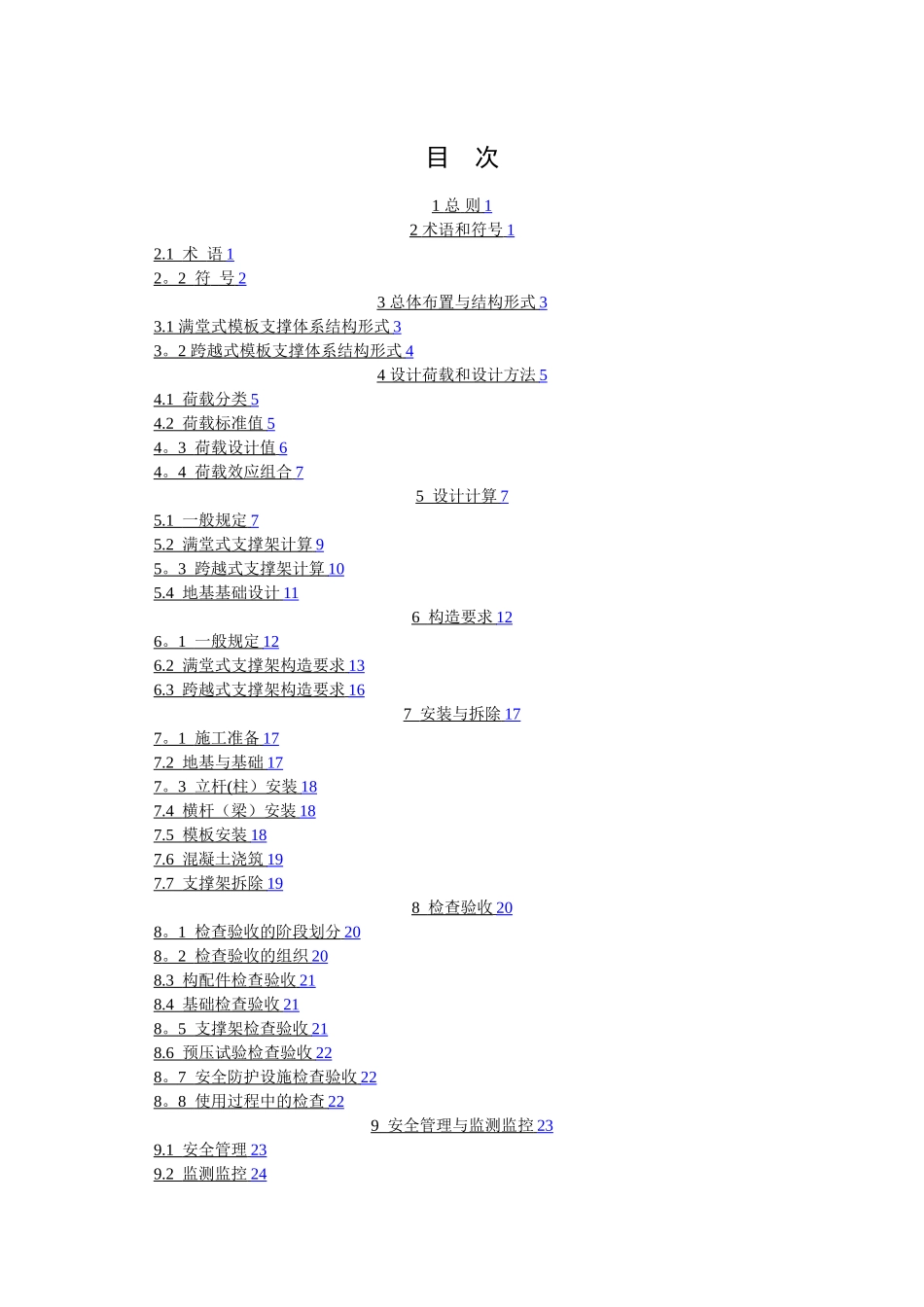 目 次

1 总 则 1

2 术语和符号 1

2.1 术 语 1

2。2 符 号 2

3 总体布置与结构形式 3

3.1 满堂式模板支撑体系结构形式 3

3。2 跨越式模板支撑体系结构形式 4

4 设计荷载和设计方法 5

4.1 荷载分类 5

4.2 荷载标准值 5

4。3 荷载设计值 6

4。4 荷载效应组合 7

5 设计计算 7

5.1 一般规定 7

5.2 满堂式支撑架计算 9

5。3 跨越式支撑架计算 10

5.4 地基基础设计 11

6 构造要求 12

6。1 一般规定 12

6.2 满堂式支撑架构造要求 13

6.3 跨越式支撑架构造要求 16

7 安装与拆除 17

7。1 施工准备 17

7.2 地基与基础 17

7。3 立杆(柱）安装 18

7.4 横杆（梁）安装 18

7.5 模板安装 18

7.6 混凝土浇筑 19

7.7 支撑架拆除 19

8 检查验收 20

8。1 检查验收的阶段划分 20

8。2 检查验收的组织 20

8.3 构配件检查验收 21

8.4 基础检查验收 21

8。5 支撑架检查验收 21

8.6 预压试验检查验收 22

8。7 安全防护设施检查验收 22

8。8 使用过程中的检查 22

9 安全管理与监测监控 23

9.1 安全管理 23

9.2 监测监控 24